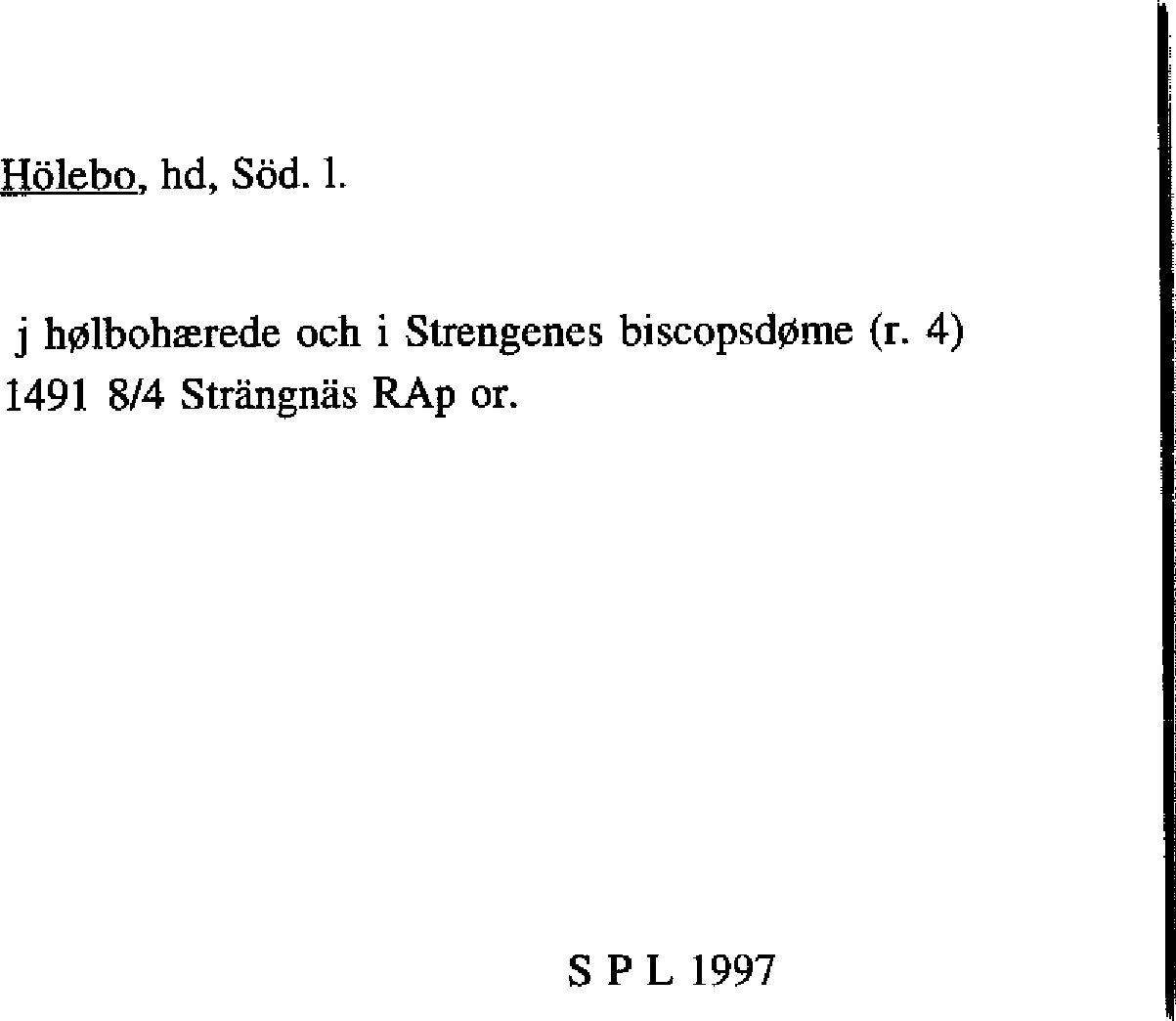 Hölebo, hd, Söd. l.

j hølbohærede och i Strengenes biscopsdøme (r. 4)
1491 8/4 Strängnäs RAp or.

S P L 1997